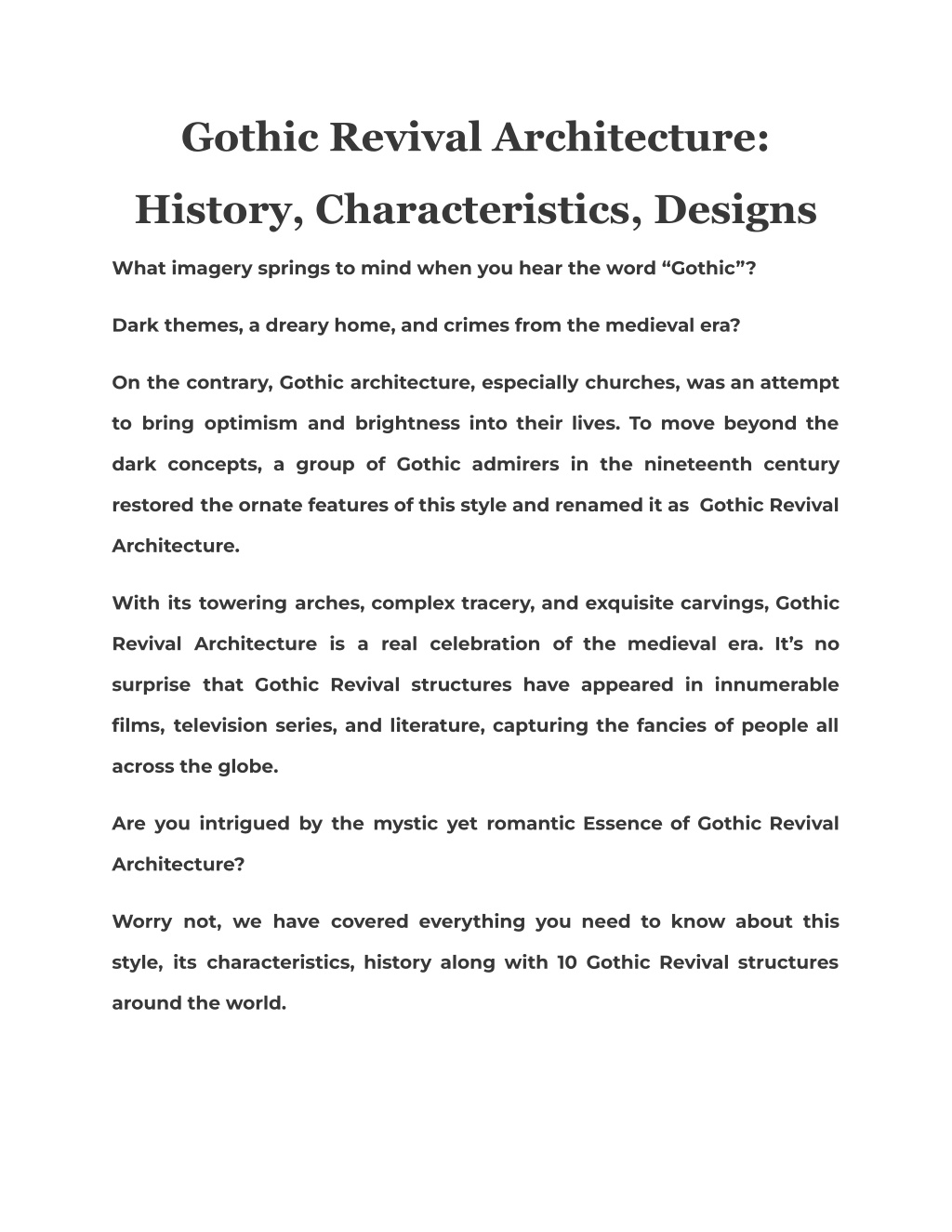 Gothic Revival Architecture: History, Characteristics, Designs

What imagery springs to mind when you hear the word “Gothic”?

Dark themes, a dreary home, and crimes from the medieval era?

On the contrary, Gothic architecture, especially churches, was an attempt to bring optimism and brightness into their lives. To move beyond the dark concepts, a group of Gothic admirers in the nineteenth century restored the ornate features of this style and renamed it as Gothic Revival Architecture.

With its towering arches, complex tracery, and exquisite carvings, Gothic Revival Architecture is a real celebration of the medieval era. It’s no surprise that Gothic Revival structures have appeared in innumerable films, television series, and literature, capturing the fancies of people all across the globe.

Are you intrigued by the mystic yet romantic Essence of Gothic Revival Architecture?

Worry not, we have covered everything you need to know about this style, its characteristics, history along with 10 Gothic Revival structures around the world.